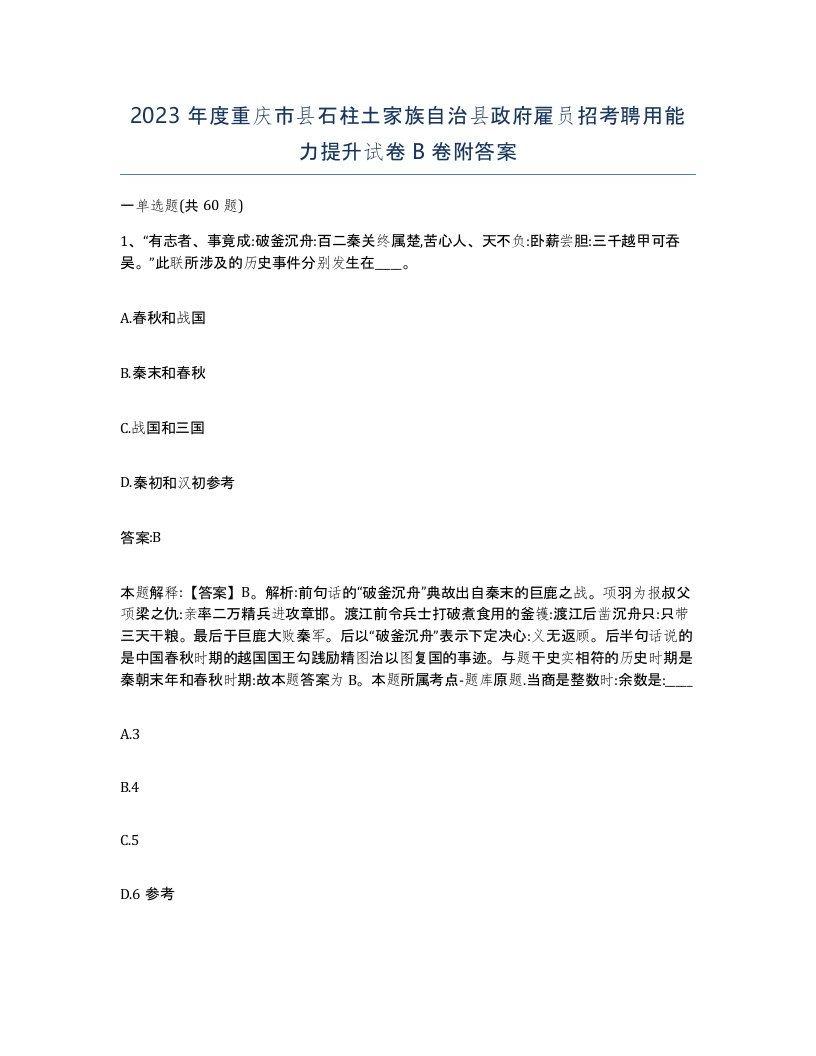 2023 年度重庆市县石柱土家族自治县政府雇员招考聘用能力提升试卷 B 卷附答案

一单选题(共 60 题)

1、“有志者、事竟成:破釜沉舟:百二秦关终属楚,苦心人、天不负:卧薪尝胆:三千越甲可吞吴。”此联所涉及的历史事件分别发生在____。

A.春秋和战国

B.秦末和春秋

C.战国和三国

D.秦初和汉初参考

答案:B

本题解释:【答案】B。解析:前句话的“破釜沉舟”典故出自秦末的巨鹿之战。项羽为报叔父项梁之仇:亲率二万精兵进攻章邯。渡江前令兵士打破煮食用的釜镬:渡江后凿沉舟只:只带三天干粮。最后于巨鹿大败秦军。后以“破釜沉舟”表示下定决心:义无返顾。后半句话说的是中国春秋时期的越国国王勾践励精图治以图复国的事迹。与题干史实相符的历史时期是秦朝末年和春秋时期:故本题答案为 B。本题所属考点-题库原题.当商是整数时:余数是:____

A.3

B.4

C.5

D.6 参考